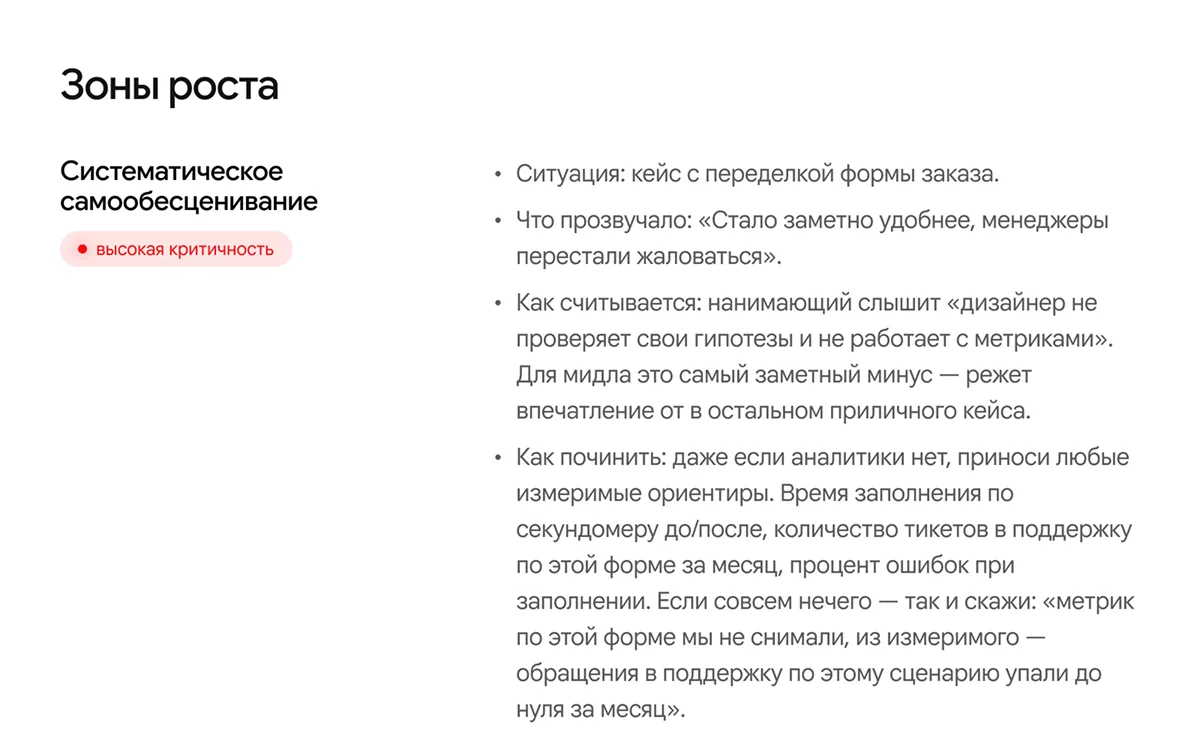 Зоны роста

Систематическое самообесценивание

высокая критичность

• Ситуация: кейс с переделкой формы заказа.

• Что прозвучало: «Стало заметно удобнее, менеджеры перестали жаловаться».

• Как считывается: нанимающий слышит «дизайнер не проверяет свои гипотезы и не работает с метриками». Для мидла это самый заметный минус — режет впечатление от в остальном приличного кейса.

• Как починить: даже если аналитики нет, приноси любые измеримые ориентиры. Время заполнения по секундомеру до/после, количество тикетов в поддержку по этой форме за месяц, процент ошибок при заполнении. Если совсем нечего — так и скажи: «метрик по этой форме мы не снимали, из измеримого — обращения в поддержку по этому сценарию упали до нуля за месяц».